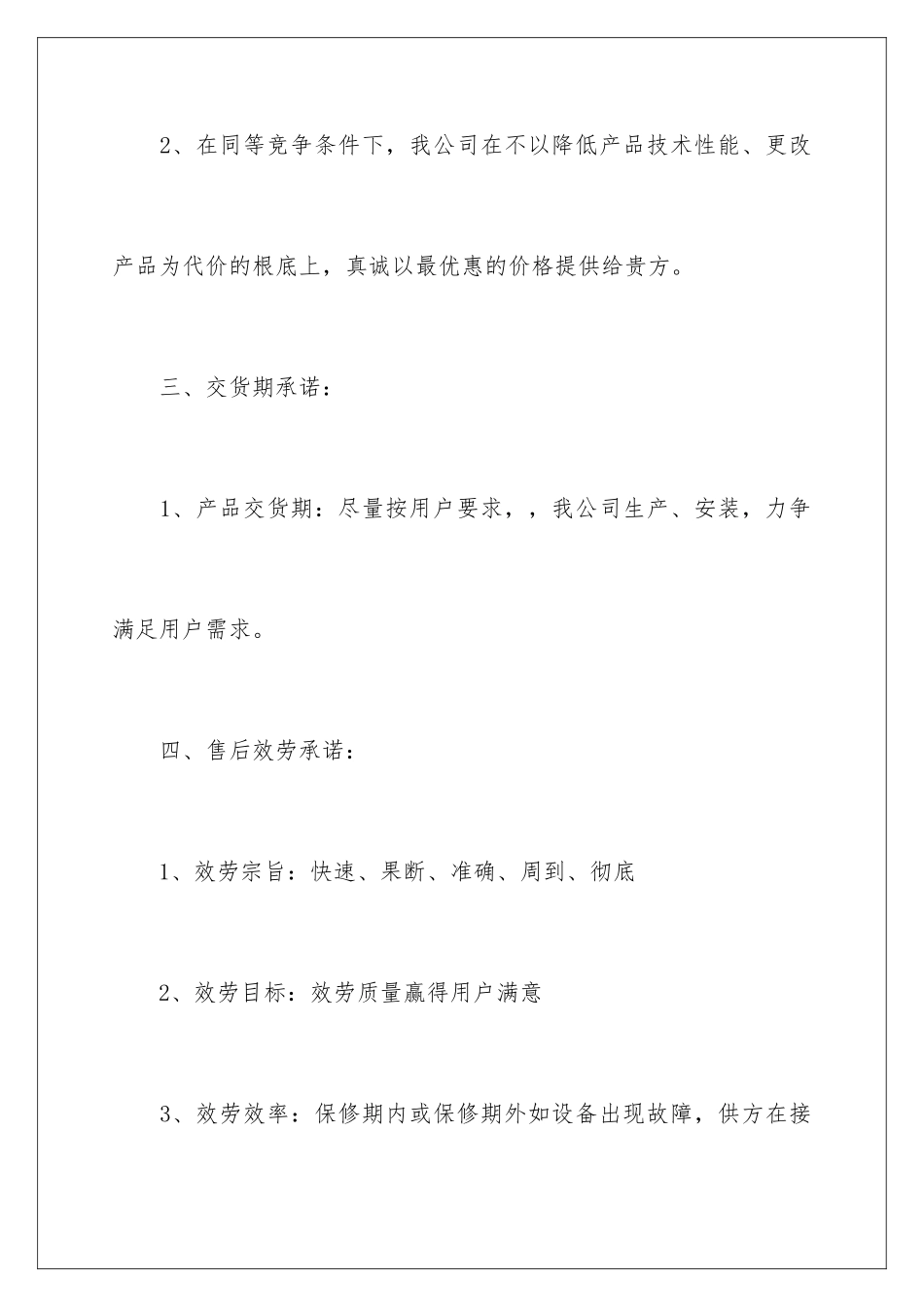 2、在同等竞争条件下，我公司在不以降低产品技术性能、更改产品为代价的根底上，真诚以最优惠的价格提供给贵方。

三、交货期承诺：

1、产品交货期：尽量按用户要求，，我公司生产、安装，力争满足用户需求。

四、售后效劳承诺：

1、效劳宗旨：快速、果断、准确、周到、彻底

2、效劳目标：效劳质量赢得用户满意

3、效劳效率：保修期内或保修期外如设备出现故障，供方在接